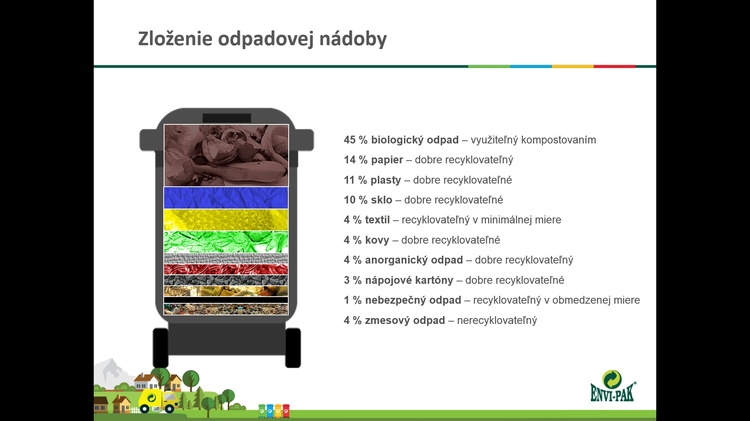 Zloženie odpadovej nádoby

45 % biologický odpad – využiteľný kompostovaním
14 % papier – dobre recyklovateľný
11 % plasty – dobre recyklovateľné
10 % sklo – dobre recyklovateľné
4 % textil – recyklovateľný v minimálnej miere
4 % kovy – dobre recyklovateľné
4 % anorganický odpad – dobre recyklovateľný
3 % nápojové kartóny – dobre recyklovateľné
1 % nebezpečný odpad – recyklovateľný v obmedzenej miere
4 % zmesový odpad – nerecyklovateľný

ENVI-PAK